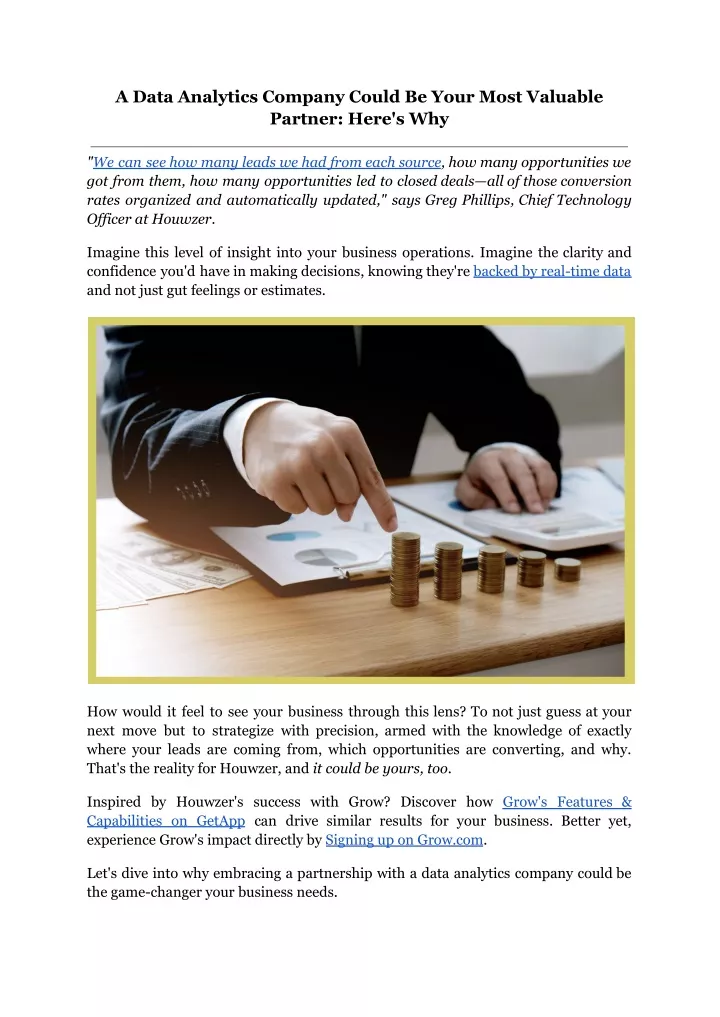 A Data Analytics Company Could Be Your Most Valuable Partner: Here's Why

"We can see how many leads we had from each source, how many opportunities we got from them, how many opportunities led to closed deals—all of those conversion rates organized and automatically updated," says Greg Phillips, Chief Technology Officer at Houwzer.

Imagine this level of insight into your business operations. Imagine the clarity and confidence you'd have in making decisions, knowing they're backed by real-time data and not just gut feelings or estimates.

How would it feel to see your business through this lens? To not just guess at your next move but to strategize with precision, armed with the knowledge of exactly where your leads are coming from, which opportunities are converting, and why. That's the reality for Houwzer, and it could be yours, too.

Inspired by Houwzer's success with Grow? Discover how Grow's Features & Capabilities on GetApp can drive similar results for your business. Better yet, experience Grow's impact directly by Signing up on Grow.com.

Let's dive into why embracing a partnership with a data analytics company could be the game-changer your business needs.